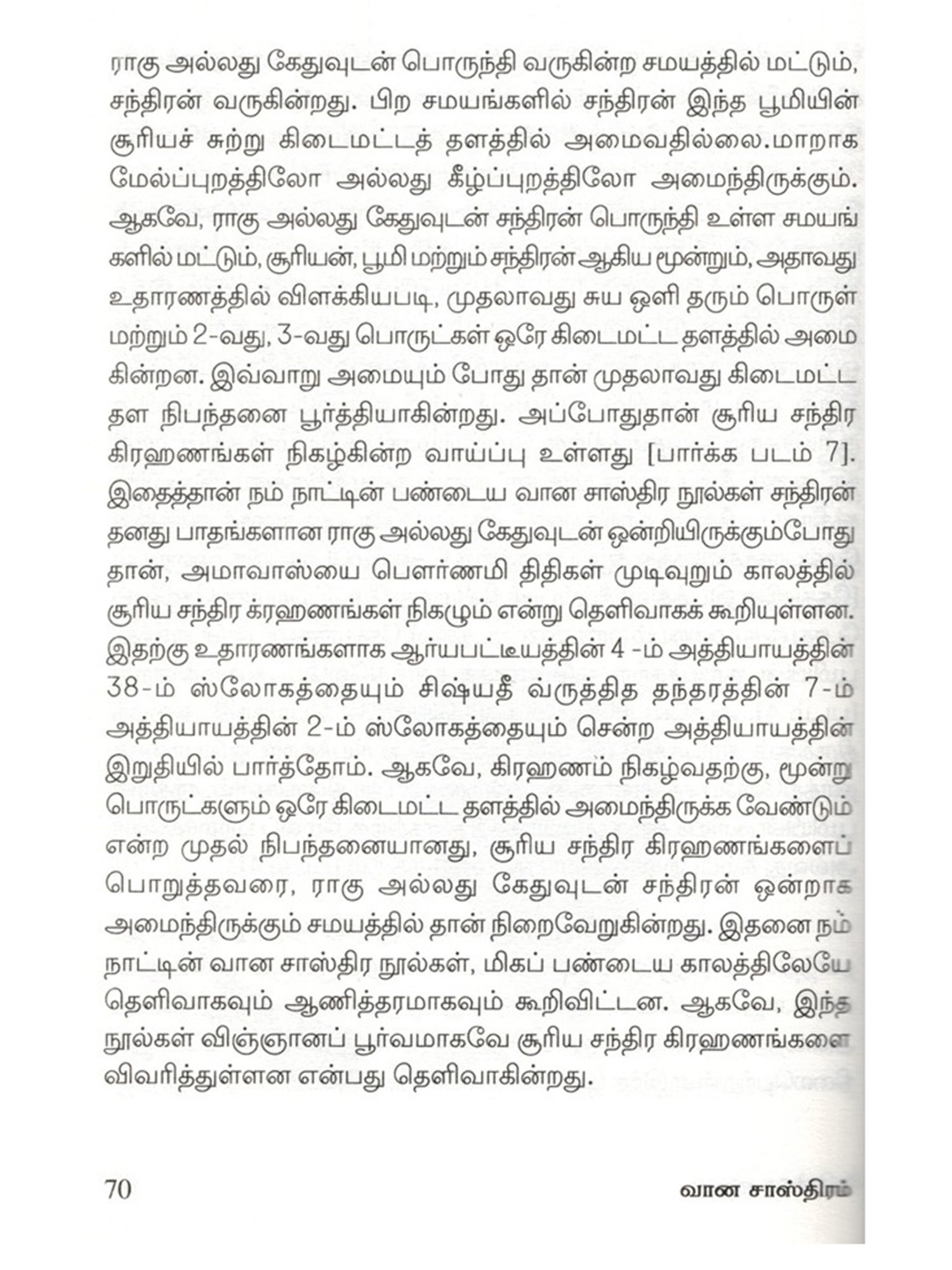 ராகு அல்லது கேதுவுடன் பொருந்தி வருகின்ற சமயத்தில் மட்டும், சந்திரன் வருகின்றது. பிற சமயங்களில் சந்திரன் இந்த பூமியின் சூரியச் சுற்று கிடைமட்டத் தளத்தில் அமைவதில்லை.மாறாக மேல்ப்புறத்திலோ அல்லது கீழ்ப்புறத்திலோ அமைந்திருக்கும். ஆகவே, ராகு அல்லது கேதுவுடன் சந்திரன் பொருந்தி உள்ள சமயங்களில் மட்டும், சூரியன், பூமி மற்றும் சந்திரன் ஆகிய மூன்றும், அதாவது உதாரணத்தில் விளக்கியபடி, முதலாவது சுய ஒளி தரும் பொருள் மற்றும் 2-வது, 3-வது பொருட்கள் ஒரே கிடைமட்ட தளத்தில் அமைகின்றன. இவ்வாறு அமையும் போது தான் முதலாவது கிடைமட்ட தள நிபந்தனை பூர்த்தியாகின்றது. அப்போதுதான் சூரிய சந்திர கிரஹணங்கள் நிகழ்கின்ற வாய்ப்பு உள்ளது [பார்க்க படம் 7]. இதைத்தான் நம் நாட்டின் பண்டைய வான சாஸ்திர நூல்கள் சந்திரன் தனது பாதங்களான ராகு அல்லது கேதுவுடன் ஒன்றியிருக்கும்போது தான், அமாவாஸ்யை பௌர்ணமி திதிகள் முடிவுறும் காலத்தில் சூரிய சந்திர க்ரஹணங்கள் நிகழும் என்று தெளிவாகக் கூறியுள்ளன. இதற்கு உதாரணங்களாக ஆர்யபட்டீயத்தின் 4 -ம் அத்தியாயத்தின் 38-ம் ஸ்லோகத்தையும் சிஷ்யதீ வ்ருத்தித தந்தரத்தின் 7-ம் அத்தியாயத்தின் 2-ம் ஸ்லோகத்தையும் சென்ற அத்தியாயத்தின் இறுதியில் பார்த்தோம். ஆகவே, கிரஹணம் நிகழ்வதற்கு, மூன்று பொருட்களும் ஒரே கிடைமட்ட தளத்தில் அமைந்திருக்க வேண்டும் என்ற முதல் நிபந்தனையானது, சூரிய சந்திர கிரஹணங்களைப் பொறுத்தவரை, ராகு அல்லது கேதுவுடன் சந்திரன் ஒன்றாக அமைந்திருக்கும் சமயத்தில் தான் நிறைவேறுகின்றது. இதனை நம் நாட்டின் வான சாஸ்திர நூல்கள், மிகப் பண்டைய காலத்திலேயே தெளிவாகவும் ஆணித்தரமாகவும் கூறிவிட்டன. ஆகவே, இந்த நூல்கள் விஞ்ஞானப் பூர்வமாகவே சூரிய சந்திர கிரஹணங்களை விவரித்துள்ளன என்பது தெளிவாகின்றது.

70 வான சாஸ்திரம்